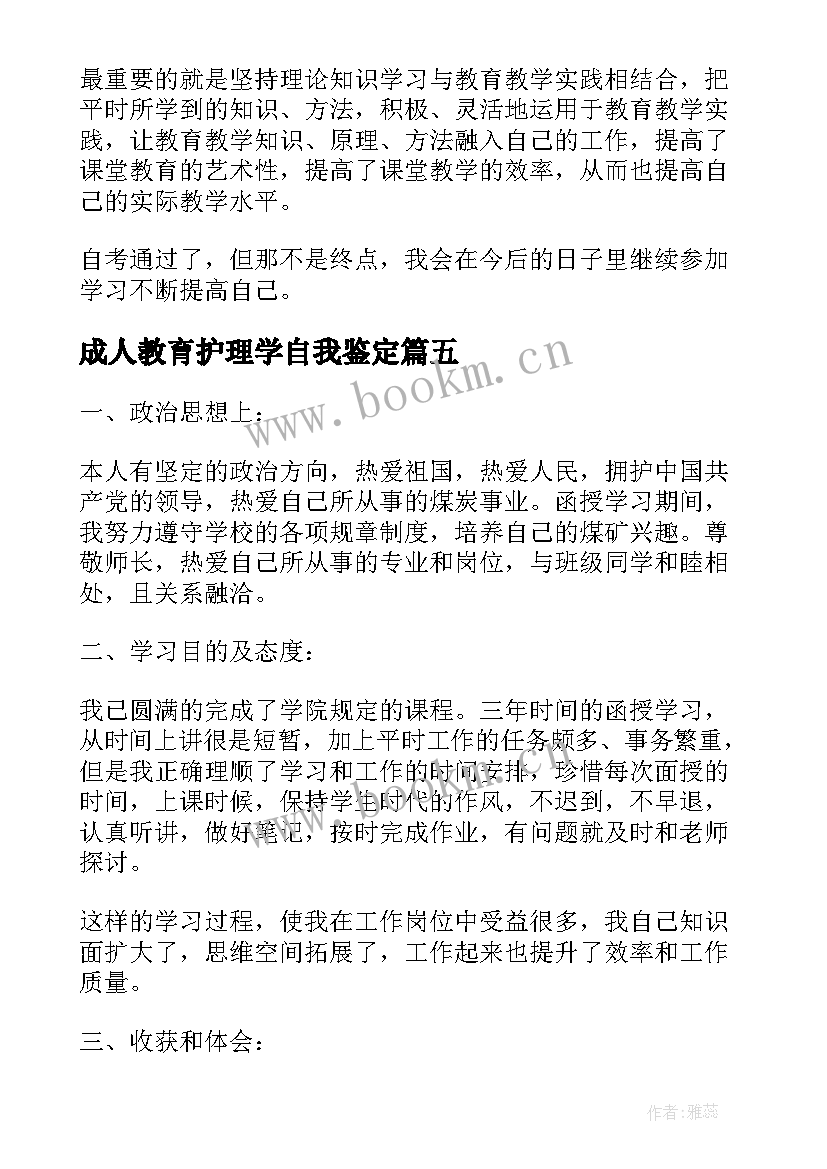 最重要的就是坚持理论知识学习与教育教学实践相结合，把平时所学到的知识、方法，积极、灵活地运用于教育教学实践，让教育教学知识、原理、方法融入自己的工作，提高了课堂教育的艺术性，提高了课堂教学的效率，从而也提高自己的实际教学水平。

自考通过了，但那不是终点，我会在今后的日子里继续参加学习不断提高自己。

成人教育护理学自我鉴定篇五

www.bookm.cn

一、政治思想上：

本人有坚定的政治方向，热爱祖国，热爱人民，拥护中国共产党的领导，热爱自己所从事的煤炭事业。函授学习期间，我努力遵守学校的各项规章制度，培养自己的煤矿兴趣。尊敬师长，热爱自己所从事的专业和岗位，与班级同学和睦相处，且关系融洽。

二、学习目的及态度：

我已圆满的完成了学院规定的课程。三年时间的函授学习，从时间上讲很是短暂，加上平时工作的任务颇多、事务繁重，但是我正确理顺了学习和工作的时间安排，珍惜每次面授的时间，上课时候，保持学生时代的作风，不迟到，不早退，认真听讲，做好笔记，按时完成作业，有问题就及时和老师探讨。

这样的学习过程，使我在工作岗位中受益很多，我自己知识面扩大了，思维空间拓展了，工作起来也提升了效率和工作质量。

三、收获和体会：

作者：雅蕊